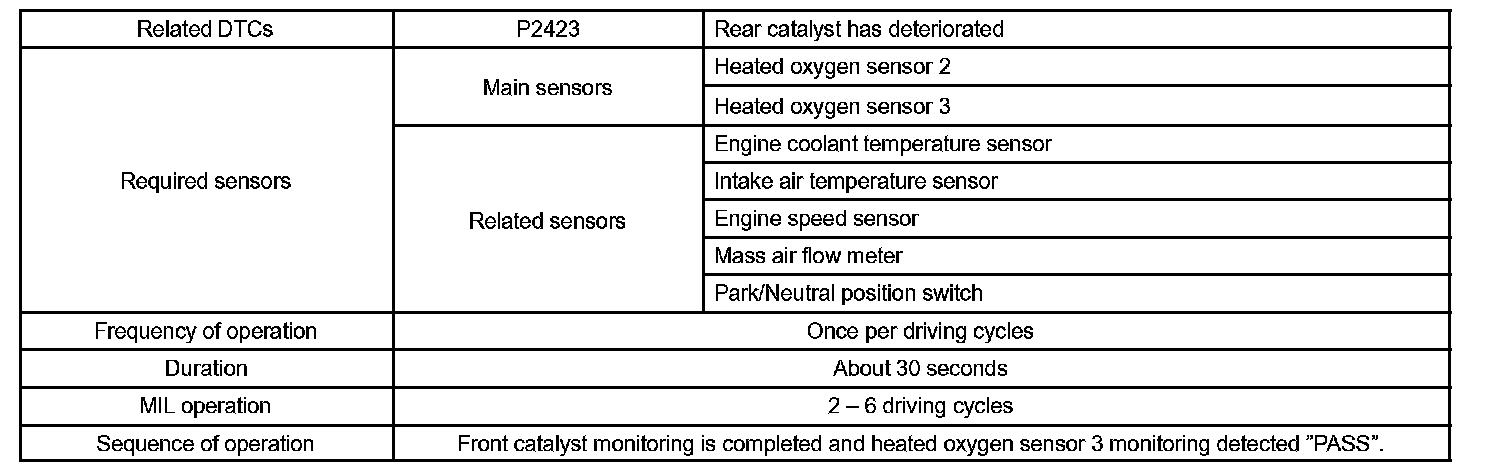 | Related DTCs | P2423 | Rear catalyst has deteriorated |
|---|---|---|
| Required sensors | Main sensors | Heated oxygen sensor 2 |
| | | Heated oxygen sensor 3 |
| | Related sensors | Engine coolant temperature sensor |
| | | Intake air temperature sensor |
| | | Engine speed sensor |
| | | Mass air flow meter |
| | | Park/Neutral position switch |
| Frequency of operation | Once per driving cycles | |
| Duration | About 30 seconds | |
| MIL operation | 2 – 6 driving cycles | |
| Sequence of operation | Front catalyst monitoring is completed and heated oxygen sensor 3 monitoring detected "PASS". | |